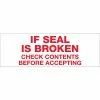 IF SEAL
IS BROKEN
CHECK CONTENTS
BEFORE ACCEPTING